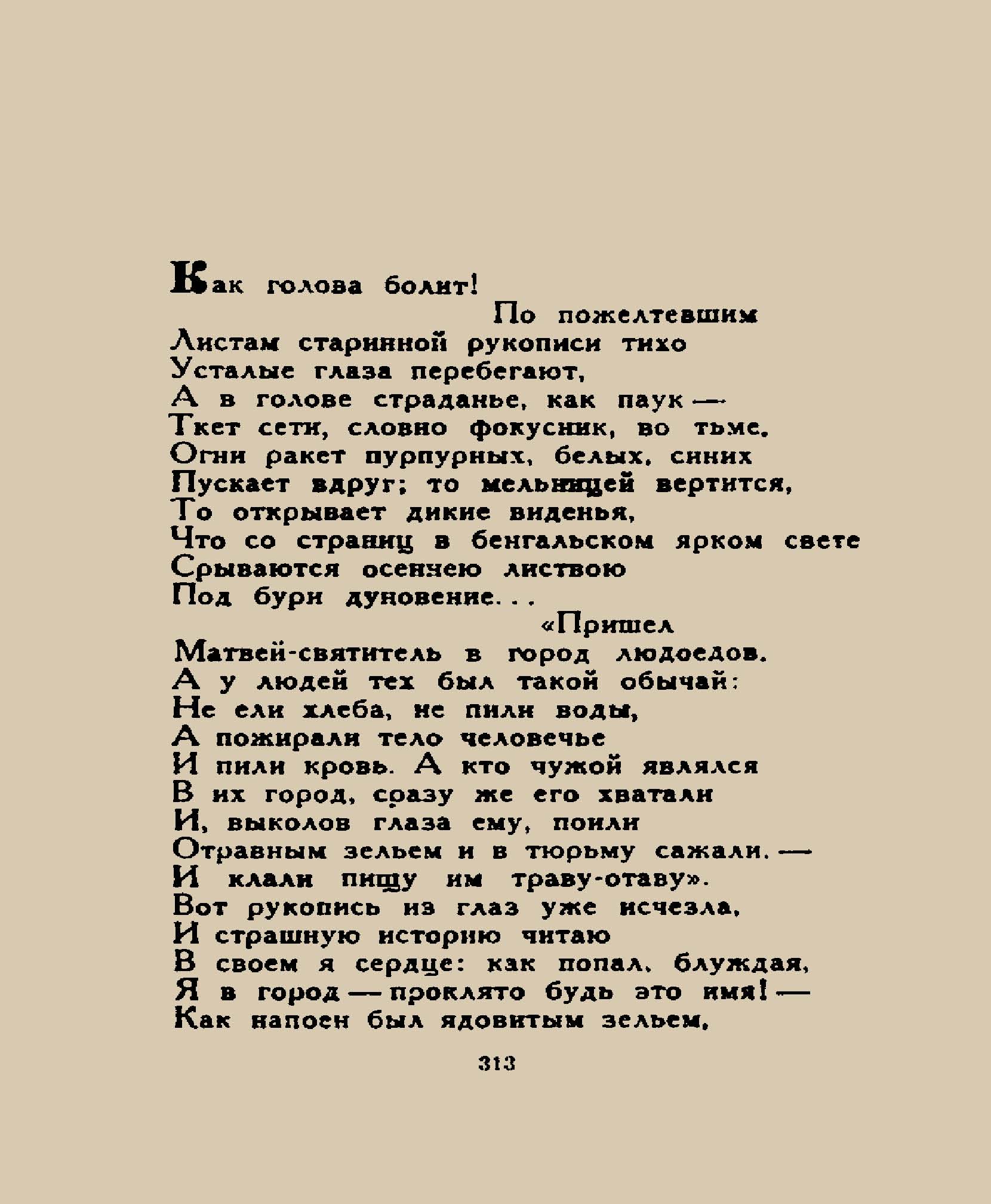 Как голова болит!
По пожелтевшим
Листам старинной рукописи тихо
Усталые глаза перебегают,
А в голове страданье, как паук —
Ткет сети, словно фокусник, во тьме.
Огни ракет пурпурных, белых, синих
Пускает вдруг; то мельницей вертится,
То открывает дикие виденья,
Что со страниц в бенгальском ярком свете
Срываются осеннею листвою
Под бури дуновение...
«Пришел
Матвей-святитель в город людоедов.
А у людей тех был такой обычай:
Не ели хлеба, не пили воды,
А пожирали тело человечье
И пили кровь. А кто чужой являлся
В их город, сразу же его хватали
И, выколов глаза ему, поили
Отравным зельем и в тюрьму сажали. —
И клали пищу им траву-отаву».
Вот рукопись из глаз уже исчезла,
И страшную историю читаю
В своем я сердце: как попал, блуждая,
Я в город — проклято будь это имя! —
Как напоен был ядовитым зельем,

313